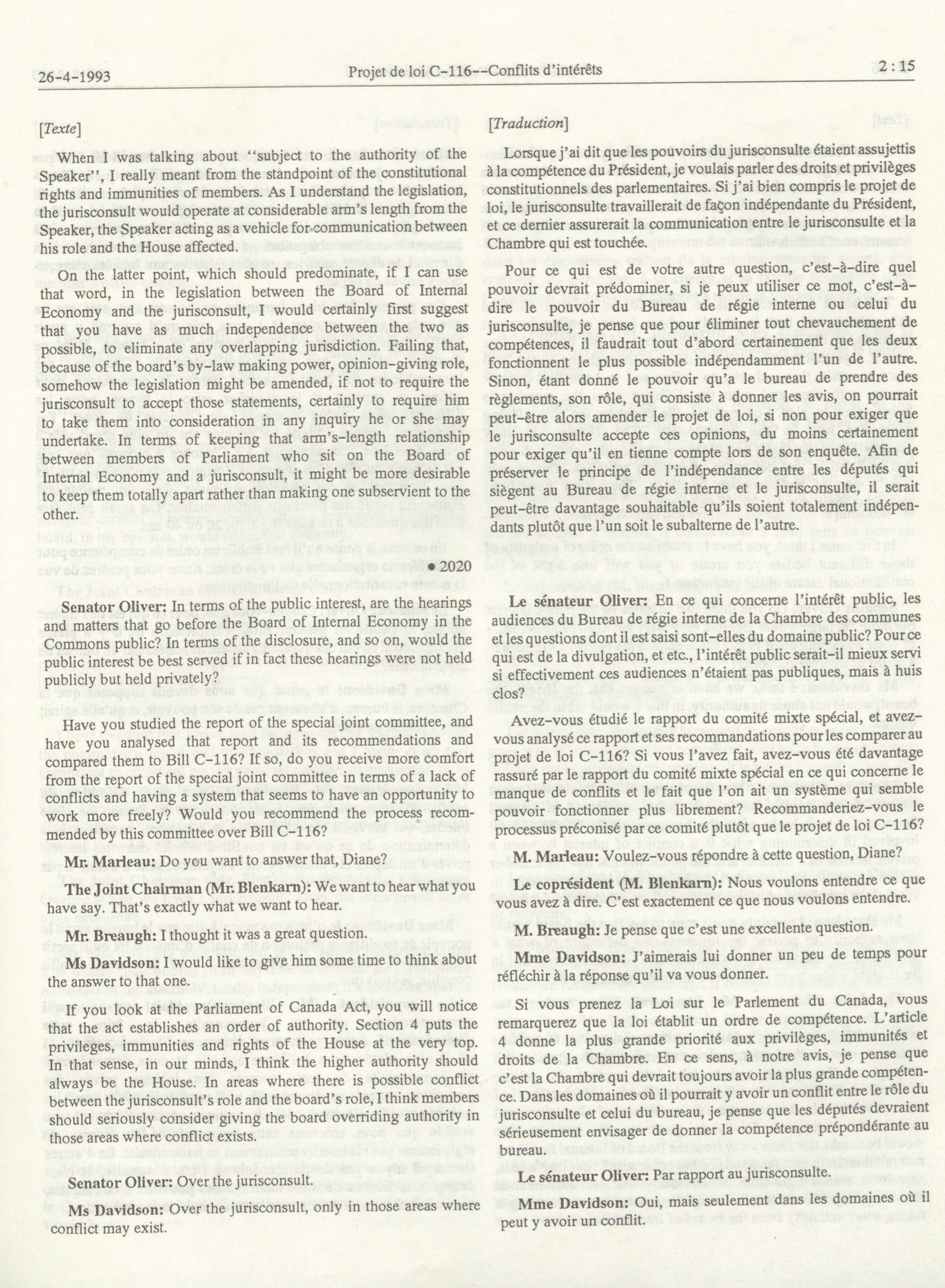 26-4-1993 Projet de loi C-116--Conflits d'intérêts 2 : 15

[Texte]

When I was talking about "subject to the authority of the Speaker", I really meant from the standpoint of the constitutional rights and immunities of members. As I understand the legislation, the jurisconsult would operate at considerable arm's length from the Speaker, the Speaker acting as a vehicle for communication between his role and the House affected.

On the latter point, which should predominate, if I can use that word, in the legislation between the Board of Internal Economy and the jurisconsult, I would certainly first suggest that you have as much independence between the two as possible, to eliminate any overlapping jurisdiction. Failing that, because of the board's by-law making power, opinion-giving role, somehow the legislation might be amended, if not to require the jurisconsult to accept those statements, certainly to require him to take them into consideration in any inquiry he or she may undertake. In terms of keeping that arm's-length relationship between members of Parliament who sit on the Board of Internal Economy and a jurisconsult, it might be more desirable to keep them totally apart rather than making one subservient to the other.

• 2020

Senator Oliver: In terms of the public interest, are the hearings and matters that go before the Board of Internal Economy in the Commons public? In terms of the disclosure, and so on, would the public interest be best served if in fact these hearings were not held publicly but held privately?

Have you studied the report of the special joint committee, and have you analysed that report and its recommendations and compared them to Bill C-116? If so, do you receive more comfort from the report of the special joint committee in terms of a lack of conflicts and having a system that seems to have an opportunity to work more freely? Would you recommend the process recommended by this committee over Bill C-116?

Mr. Marleau: Do you want to answer that, Diane?

The Joint Chairman (Mr. Blenkarn): We want to hear what you have say. That's exactly what we want to hear.

Mr. Breaugh: I thought it was a great question.

Ms Davidson: I would like to give him some time to think about the answer to that one.

If you look at the Parliament of Canada Act, you will notice that the act establishes an order of authority. Section 4 puts the privileges, immunities and rights of the House at the very top. In that sense, in our minds, I think the higher authority should always be the House. In areas where there is possible conflict between the jurisconsult's role and the board's role, I think members should seriously consider giving the board overriding authority in those areas where conflict exists.

Senator Oliver: Over the jurisconsult.

Ms Davidson: Over the jurisconsult, only in those areas where conflict may exist.

[Traduction]

Lorsque j'ai dit que les pouvoirs du jurisconsulte étaient assujettis à la compétence du Président, je voulais parler des droits et privilèges constitutionnels des parlementaires. Si j'ai bien compris le projet de loi, le jurisconsulte travaillerait de façon indépendante du Président, et ce dernier assurerait la communication entre le jurisconsulte et la Chambre qui est touchée.

Pour ce qui est de votre autre question, c'est-à-dire quel pouvoir devrait prédominer, si je peux utiliser ce mot, c'est-à-dire le pouvoir du Bureau de régie interne ou celui du jurisconsulte, je pense que pour éliminer tout chevauchement de compétences, il faudrait tout d'abord certainement que les deux fonctionnent le plus possible indépendamment l'un de l'autre. Sinon, étant donné le pouvoir qu'a le bureau de prendre des règlements, son rôle, qui consiste à donner les avis, on pourrait peut-être alors amender le projet de loi, si non pour exiger que le jurisconsulte accepte ces opinions, du moins certainement pour exiger qu'il en tienne compte lors de son enquête. Afin de préserver le principe de l'indépendance entre les députés qui siègent au Bureau de régie interne et le jurisconsulte, il serait peut-être davantage souhaitable qu'ils soient totalement indépendants plutôt que l'un soit le subalterne de l'autre.

Le sénateur Oliver: En ce qui concerne l'intérêt public, les audiences du Bureau de régie interne de la Chambre des communes et les questions dont il est saisi sont-elles du domaine public? Pour ce qui est de la divulgation, et etc., l'intérêt public serait-il mieux servi si effectivement ces audiences n'étaient pas publiques, mais à huis clos?

Avez-vous étudié le rapport du comité mixte spécial, et avez-vous analysé ce rapport et ses recommandations pour les comparer au projet de loi C-116? Si vous l'avez fait, avez-vous été davantage rassuré par le rapport du comité mixte spécial en ce qui concerne le manque de conflits et le fait que l'on ait un système qui semble pouvoir fonctionner plus librement? Recommanderiez-vous le processus préconisé par ce comité plutôt que le projet de loi C-116?

M. Marleau: Voulez-vous répondre à cette question, Diane?

Le coprésident (M. Blenkarn): Nous voulons entendre ce que vous avez à dire. C'est exactement ce que nous voulons entendre.

M. Breaugh: Je pense que c'est une excellente question.

Mme Davidson: J'aimerais lui donner un peu de temps pour réfléchir à la réponse qu'il va vous donner.

Si vous prenez la Loi sur le Parlement du Canada, vous remarquerez que la loi établit un ordre de compétence. L'article 4 donne la plus grande priorité aux privilèges, immunités et droits de la Chambre. En ce sens, à notre avis, je pense que c'est la Chambre qui devrait toujours avoir la plus grande compétence. Dans les domaines où il pourrait y avoir un conflit entre le rôle du jurisconsulte et celui du bureau, je pense que les députés devraient sérieusement envisager de donner la compétence prépondérante au bureau.

Le sénateur Oliver: Par rapport au jurisconsulte.

Mme Davidson: Oui, mais seulement dans les domaines où il peut y avoir un conflit.